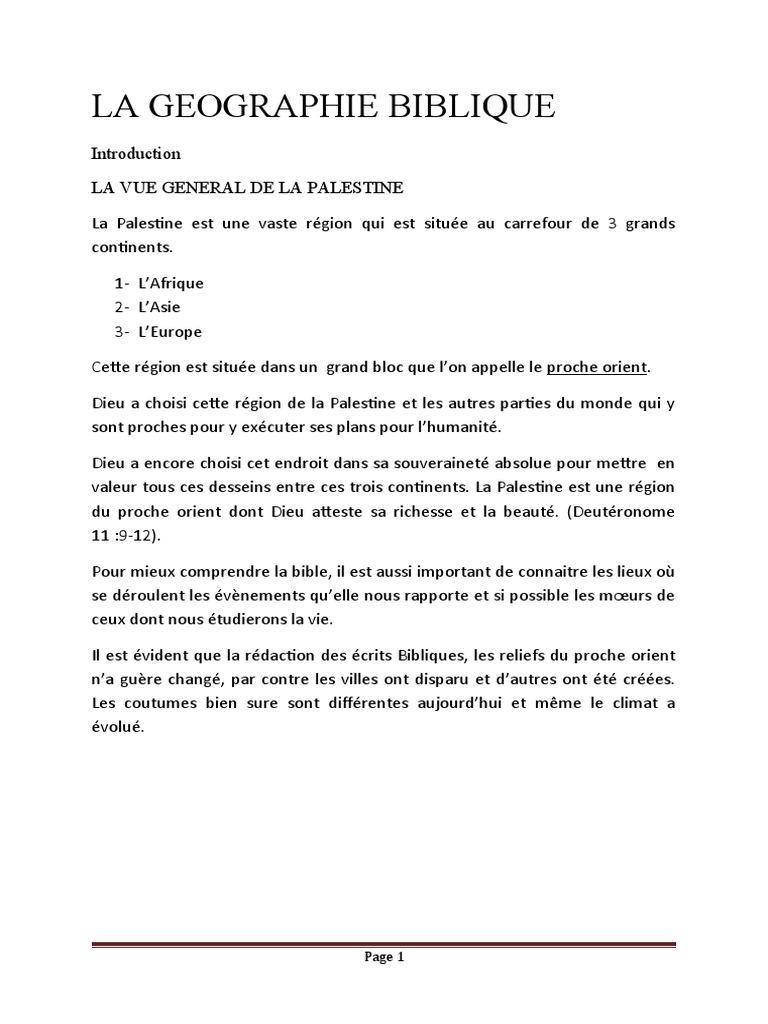 LA GEOGRAPHIE BIBLIQUE

Introduction

LA VUE GENERAL DE LA PALESTINE

La Palestine est une vaste région qui est située au carrefour de 3 grands continents.

1- L'Afrique
2- L'Asie
3- L'Europe

Cette région est située dans un grand bloc que l'on appelle le proche orient.

Dieu a choisi cette région de la Palestine et les autres parties du monde qui y sont proches pour y exécuter ses plans pour l'humanité.

Dieu a encore choisi cet endroit dans sa souveraineté absolue pour mettre en valeur tous ces desseins entre ces trois continents. La Palestine est une région du proche orient dont Dieu atteste sa richesse et la beauté. (Deutéronome 11 :9-12).

Pour mieux comprendre la bible, il est aussi important de connaitre les lieux où se déroulent les évènements qu'elle nous rapporte et si possible les mœurs de ceux dont nous étudierons la vie.

Il est évident que la rédaction des écrits Bibliques, les reliefs du proche orient n'a guère changé, par contre les villes ont disparu et d'autres ont été créées. Les coutumes bien sure sont différentes aujourd'hui et même le climat a évolué.

Page 1